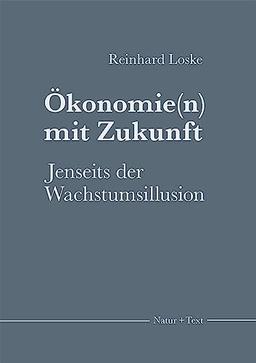 Reinhard Loske

Ökonomie(n) mit Zukunft

Jenseits der Wachstumsillusion

Natur + Text